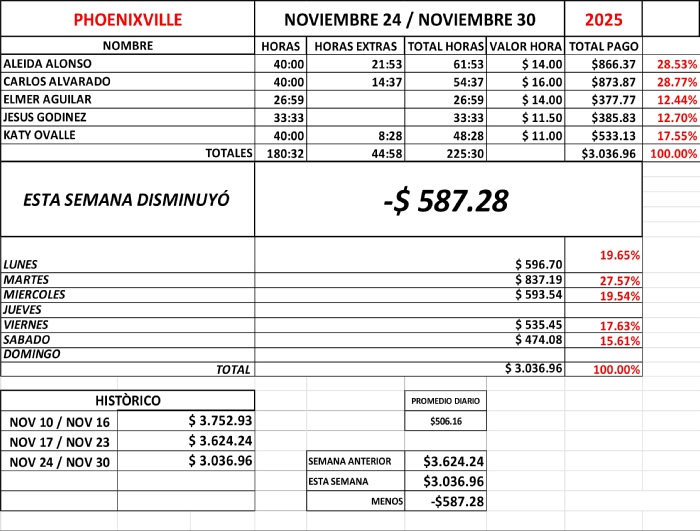 | PHOENIXVILLE | NOVIEMBRE 24 / NOVIEMBRE 30 | | | | 2025 | |
|---|---|---|---|---|---|---|
| NOMBRE | HORAS | HORAS EXTRAS | TOTAL HORAS | VALOR HORA | TOTAL PAGO | |
| ALEIDA ALONSO | 40:00 | 21:53 | 61:53 | $ 14.00 | $866.37 | 28.53% |
| CARLOS ALVARADO | 40:00 | 14:37 | 54:37 | $ 16.00 | $873.87 | 28.77% |
| ELMER AGUILAR | 26:59 | | 26:59 | $ 14.00 | $377.77 | 12.44% |
| JESUS GODINEZ | 33:33 | | 33:33 | $ 11.50 | $385.83 | 12.70% |
| KATY OVALLE | 40:00 | 8:28 | 48:28 | $ 11.00 | $533.13 | 17.55% |
| TOTALES | 180:32 | 44:58 | 225:30 | | $3.036.96 | 100.00% |

ESTA SEMANA DISMINUYÓ

-$ 587.28

| | | |
|---|---|---|
| LUNES | $ 596.70 | 19.65% |
| MARTES | $ 837.19 | 27.57% |
| MIERCOLES | $ 593.54 | 19.54% |
| JUEVES | | |
| VIERNES | $ 535.45 | 17.63% |
| SABADO | $ 474.08 | 15.61% |
| DOMINGO | | |
| TOTAL | $ 3.036.96 | 100.00% |

| HISTÒRICO | |
|---|---|
| NOV 10 / NOV 16 | $ 3.752.93 |
| NOV 17 / NOV 23 | $ 3.624.24 |
| NOV 24 / NOV 30 | $ 3.036.96 |

PROMEDIO DIARIO
$506.16

| | |
|---|---|
| SEMANA ANTERIOR | $3.624.24 |
| ESTA SEMANA | $3.036.96 |
| MENOS | -$587.28 |